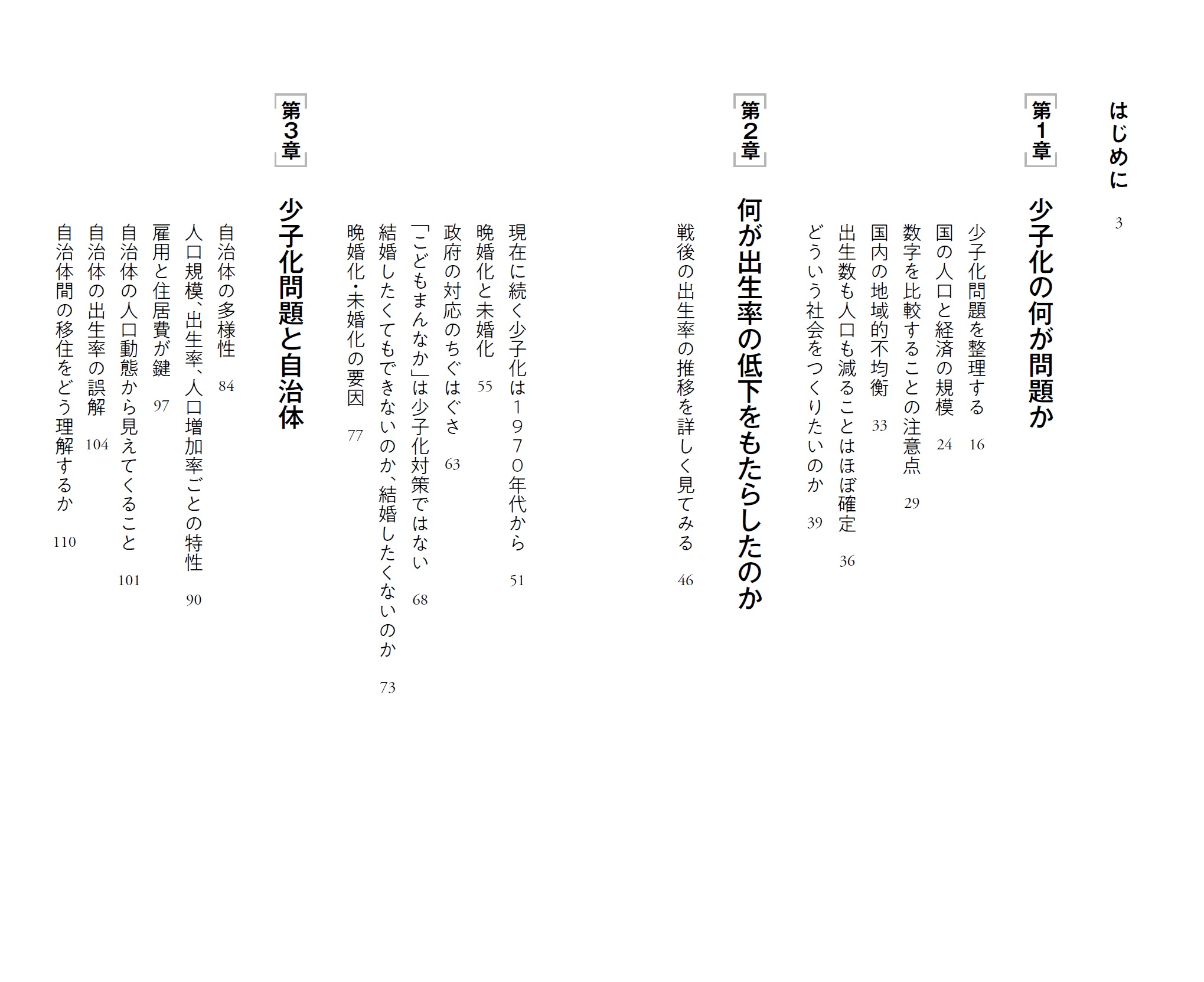 はじめに 3

第1章 少子化の何が問題か

少子化問題を整理する 16
国の人口と経済の規模 24
数字を比較することの注意点 29
国内の地域的不均衡 33
出生数も人口も減ることはほぼ確定 36
どういう社会をつくりたいのか 39

第2章 何が出生率の低下をもたらしたのか

戦後の出生率の推移を詳しく見てみる 46
現在に続く少子化は1970年代から 51
晩婚化と未婚化 55
政府の対応のちぐはぐさ 63
「こどもまんなか」は少子化対策ではない 68
結婚したくてもできないのか、結婚したくないのか 73
晩婚化・未婚化の要因 77

第3章 少子化問題と自治体

自治体の多様性 84
人口規模、出生率、人口増加率ごとの特性 90
雇用と住居費が鍵 97
自治体の人口動態から見えてくること 101
自治体の出生率の誤解 104
自治体間の移住をどう理解するか 110